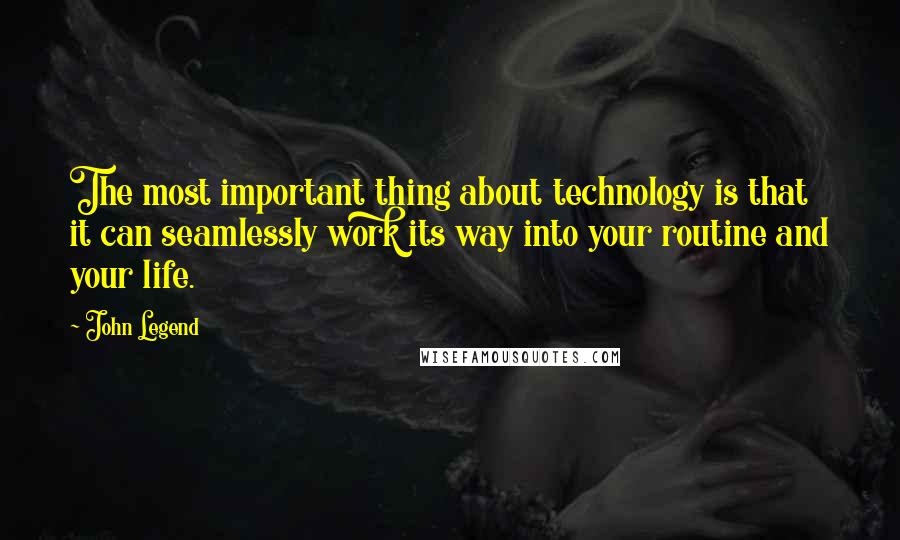 The most important thing about technology is that it can seamlessly work its way into your routine and your life.

- John Legend

WISEFAMOUSQUOTES.COM